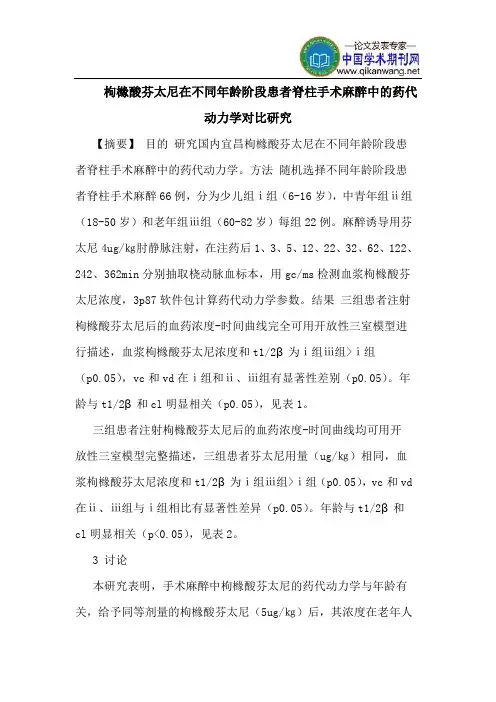 —论文发表专家—
中国学术期刊网
www.qikanwang.net

枸橼酸芬太尼在不同年龄阶段患者脊柱手术麻醉中的药代动力学对比研究

【摘要】 目的 研究国内宜昌枸橼酸芬太尼在不同年龄阶段患者脊柱手术麻醉中的药代动力学。方法 随机选择不同年龄阶段患者脊柱手术麻醉66例，分为少儿组ⅰ组（6-16岁），中青年组ⅱ组（18-50岁）和老年组ⅲ组（60-82岁）每组22例。麻醉诱导用芬太尼4ug/kg肘静脉注射，在注药后1、3、5、12、22、32、62、122、242、362min分别抽取桡动脉血标本，用gc/ms检测血浆枸橼酸芬太尼浓度，3p87软件包计算药代动力学参数。结果 三组患者注射枸橼酸芬太尼后的血药浓度-时间曲线完全可用开放性三室模型进行描述，血浆枸橼酸芬太尼浓度和t1/2β为ⅰ组ⅲ组>ⅰ组（p0.05），vc和vd在ⅰ组和ⅱ、ⅲ组有显著性差别（p0.05）。年龄与t1/2β和cl明显相关（p0.05），见表1。

三组患者注射枸橼酸芬太尼后的血药浓度-时间曲线均可用开放性三室模型完整描述，三组患者芬太尼用量（ug/kg）相同，血浆枸橼酸芬太尼浓度和t1/2β为ⅰ组ⅲ组>ⅰ组（p0.05），vc和vd在ⅱ、ⅲ组与ⅰ组相比有显著性差异（p0.05）。年龄与t1/2β和cl明显相关（p<0.05），见表2。

3 讨论

本研究表明，手术麻醉中枸橼酸芬太尼的药代动力学与年龄有关，给予同等剂量的枸橼酸芬太尼（5ug/kg）后，其浓度在老年人